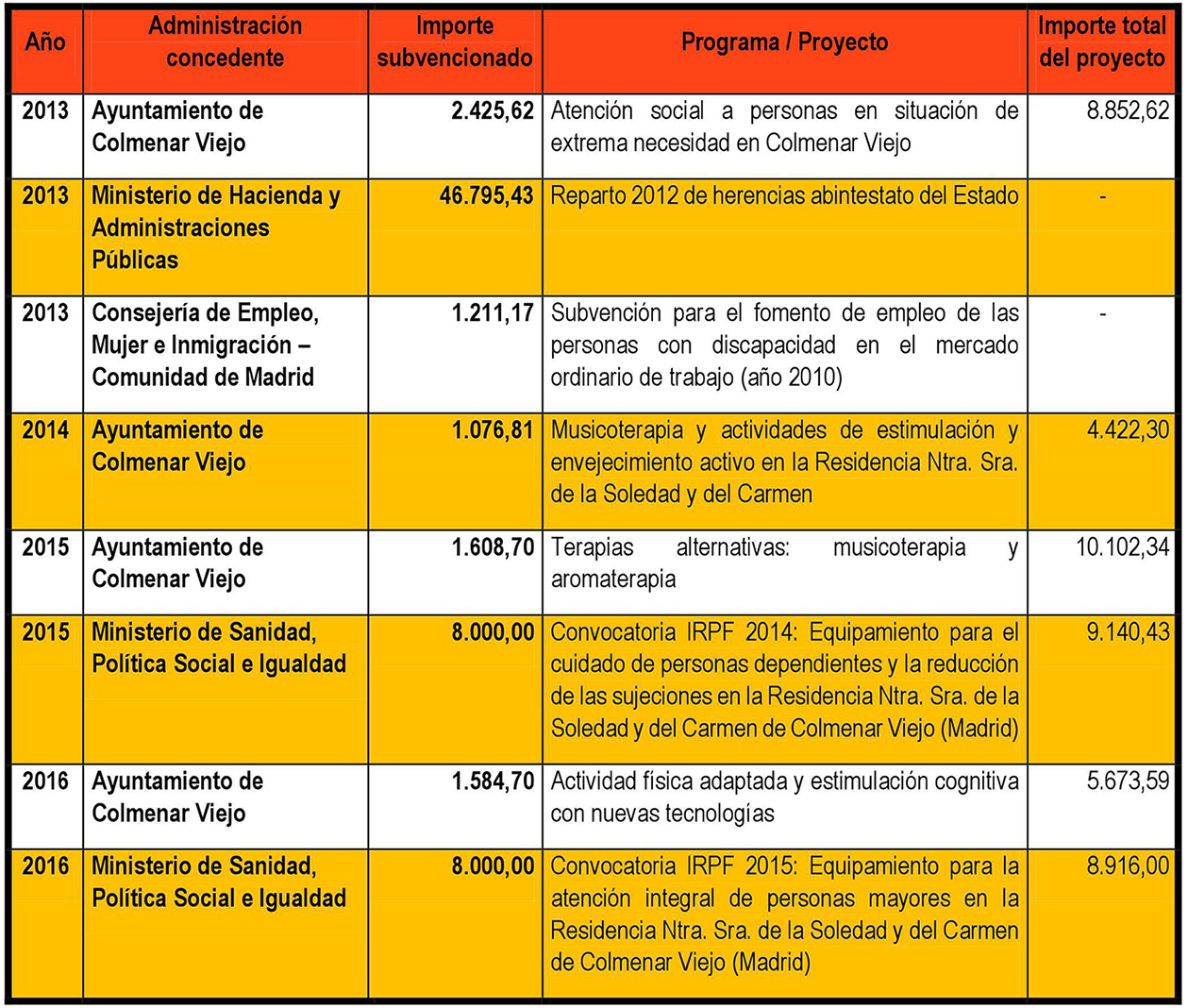 | Año | Administración concedente | Importe subvencionado | Programa / Proyecto | Importe total del proyecto |
|---|---|---|---|---|
| 2013 | Ayuntamiento de Colmenar Viejo | 2.425,62 | Atención social a personas en situación de extrema necesidad en Colmenar Viejo | 8.852,62 |
| 2013 | Ministerio de Hacienda y Administraciones Públicas | 46.795,43 | Reparto 2012 de herencias abintestato del Estado | - |
| 2013 | Consejería de Empleo, Mujer e Inmigración – Comunidad de Madrid | 1.211,17 | Subvención para el fomento de empleo de las personas con discapacidad en el mercado ordinario de trabajo (año 2010) | - |
| 2014 | Ayuntamiento de Colmenar Viejo | 1.076,81 | Musicoterapia y actividades de estimulación y envejecimiento activo en la Residencia Ntra. Sra. de la Soledad y del Carmen | 4.422,30 |
| 2015 | Ayuntamiento de Colmenar Viejo | 1.608,70 | Terapias alternativas: musicoterapia y aromaterapia | 10.102,34 |
| 2015 | Ministerio de Sanidad, Política Social e Igualdad | 8.000,00 | Convocatoria IRPF 2014: Equipamiento para el cuidado de personas dependientes y la reducción de las sujeciones en la Residencia Ntra. Sra. de la Soledad y del Carmen de Colmenar Viejo (Madrid) | 9.140,43 |
| 2016 | Ayuntamiento de Colmenar Viejo | 1.584,70 | Actividad física adaptada y estimulación cognitiva con nuevas tecnologías | 5.673,59 |
| 2016 | Ministerio de Sanidad, Política Social e Igualdad | 8.000,00 | Convocatoria IRPF 2015: Equipamiento para la atención integral de personas mayores en la Residencia Ntra. Sra. de la Soledad y del Carmen de Colmenar Viejo (Madrid) | 8.916,00 |